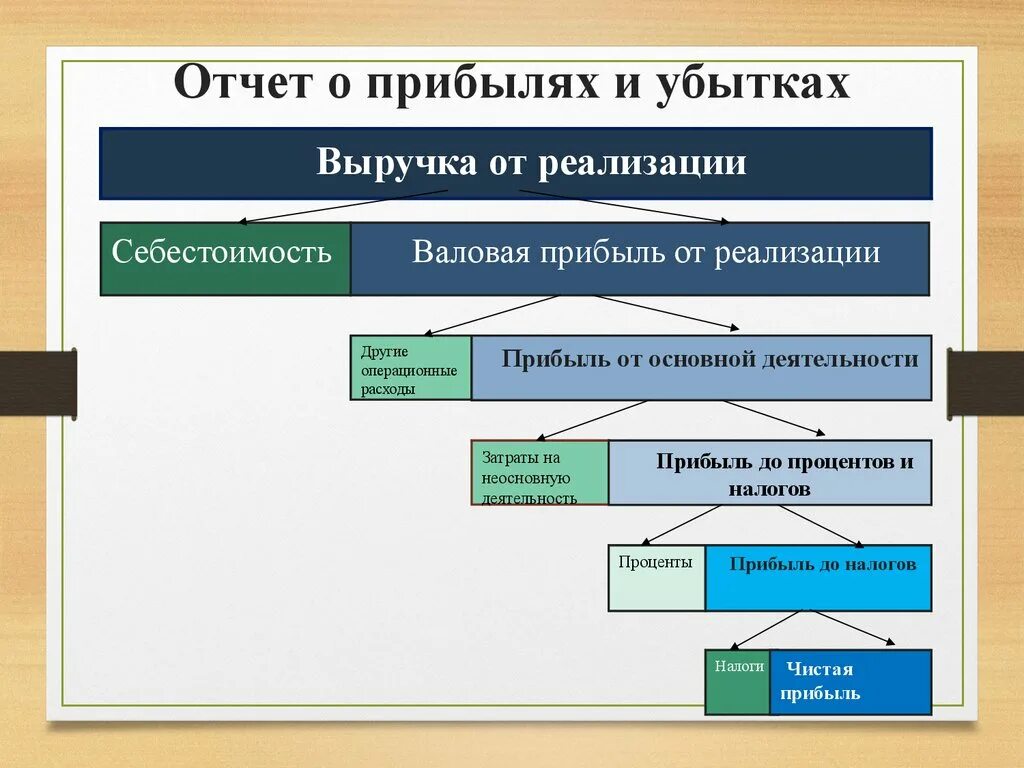 Отчет о прибылях и убытках

Выручка от реализации

Себестоимость

Валовая прибыль от реализации

Другие операционные расходы

Прибыль от основной деятельности

Затраты на неосновную деятельность

Прибыль до процентов и налогов

Проценты

Прибыль до налогов

Налоги

Чистая прибыль